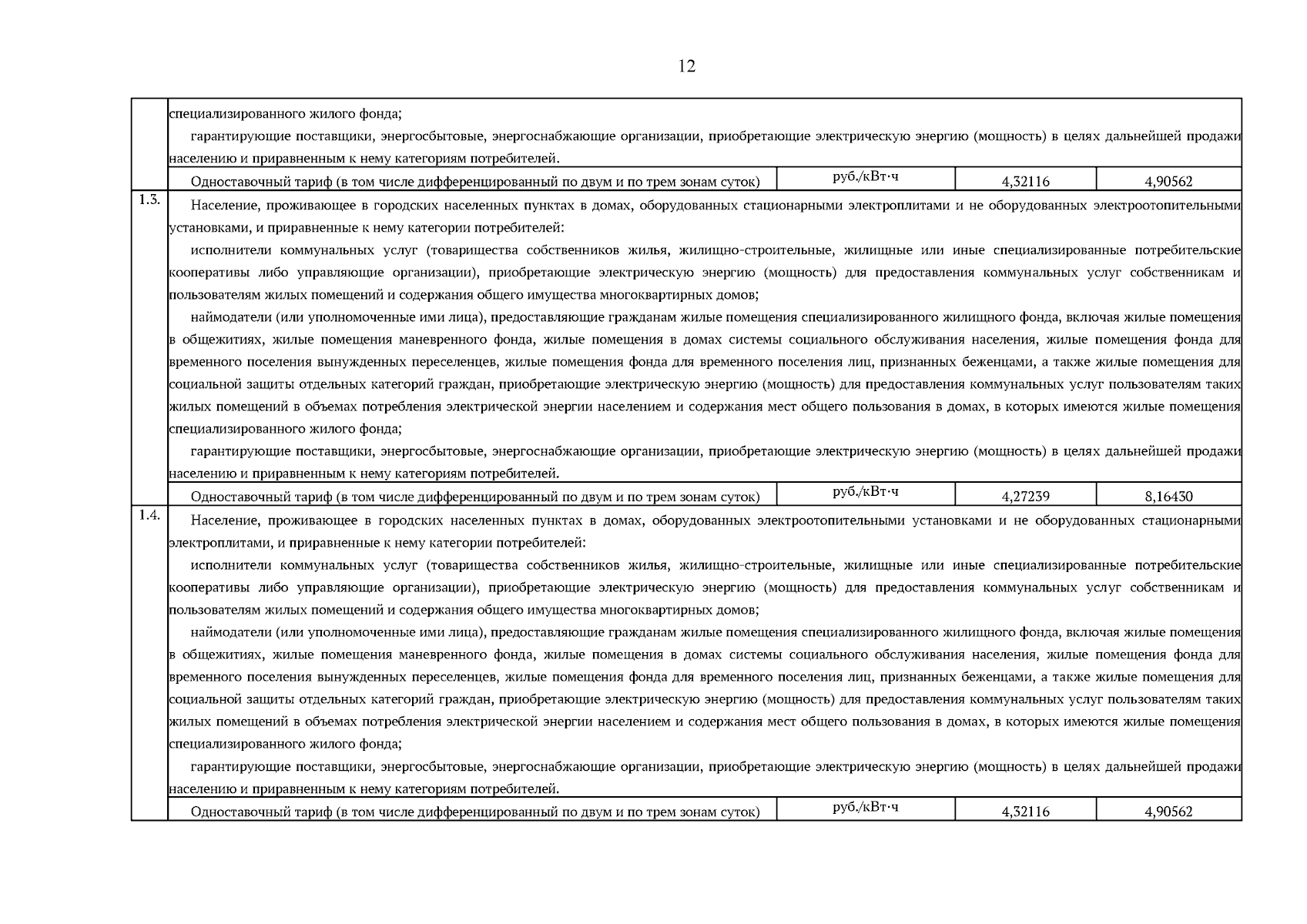 12

| | | | | |
|---|---|---|---|---|
| | специализированного жилого фонда;<br>гарантирующие поставщики, энергосбытовые, энергоснабжающие организации, приобретающие электрическую энергию (мощность) в целях дальнейшей продажи населению и приравненным к нему категориям потребителей. | | | |
| | Одноставочный тариф (в том числе дифференцированный по двум и по трем зонам суток) | руб./кВт·ч | 4,32116 | 4,90562 |
| 1.3. | Население, проживающее в городских населенных пунктах в домах, оборудованных стационарными электроплитами и не оборудованных электроотопительными установками, и приравненные к нему категории потребителей:<br>исполнители коммунальных услуг (товарищества собственников жилья, жилищно-строительные, жилищные или иные специализированные потребительские кооперативы либо управляющие организации), приобретающие электрическую энергию (мощность) для предоставления коммунальных услуг собственникам и пользователям жилых помещений и содержания общего имущества многоквартирных домов;<br>наймодатели (или уполномоченные ими лица), предоставляющие гражданам жилые помещения специализированного жилищного фонда, включая жилые помещения в общежитиях, жилые помещения маневренного фонда, жилые помещения в домах системы социального обслуживания населения, жилые помещения фонда для временного поселения вынужденных переселенцев, жилые помещения фонда для временного поселения лиц, признанных беженцами, а также жилые помещения для социальной защиты отдельных категорий граждан, приобретающие электрическую энергию (мощность) для предоставления коммунальных услуг пользователям таких жилых помещений в объемах потребления электрической энергии населением и содержания мест общего пользования в домах, в которых имеются жилые помещения специализированного жилого фонда;<br>гарантирующие поставщики, энергосбытовые, энергоснабжающие организации, приобретающие электрическую энергию (мощность) в целях дальнейшей продажи населению и приравненным к нему категориям потребителей. | | | |
| | Одноставочный тариф (в том числе дифференцированный по двум и по трем зонам суток) | руб./кВт·ч | 4,27239 | 8,16430 |
| 1.4. | Население, проживающее в городских населенных пунктах в домах, оборудованных электроотопительными установками и не оборудованных стационарными электроплитами, и приравненные к нему категории потребителей:<br>исполнители коммунальных услуг (товарищества собственников жилья, жилищно-строительные, жилищные или иные специализированные потребительские кооперативы либо управляющие организации), приобретающие электрическую энергию (мощность) для предоставления коммунальных услуг собственникам и пользователям жилых помещений и содержания общего имущества многоквартирных домов;<br>наймодатели (или уполномоченные ими лица), предоставляющие гражданам жилые помещения специализированного жилищного фонда, включая жилые помещения в общежитиях, жилые помещения маневренного фонда, жилые помещения в домах системы социального обслуживания населения, жилые помещения фонда для временного поселения вынужденных переселенцев, жилые помещения фонда для временного поселения лиц, признанных беженцами, а также жилые помещения для социальной защиты отдельных категорий граждан, приобретающие электрическую энергию (мощность) для предоставления коммунальных услуг пользователям таких жилых помещений в объемах потребления электрической энергии населением и содержания мест общего пользования в домах, в которых имеются жилые помещения специализированного жилого фонда;<br>гарантирующие поставщики, энергосбытовые, энергоснабжающие организации, приобретающие электрическую энергию (мощность) в целях дальнейшей продажи населению и приравненным к нему категориям потребителей. | | | |
| | Одноставочный тариф (в том числе дифференцированный по двум и по трем зонам суток) | руб./кВт·ч | 4,32116 | 4,90562 |